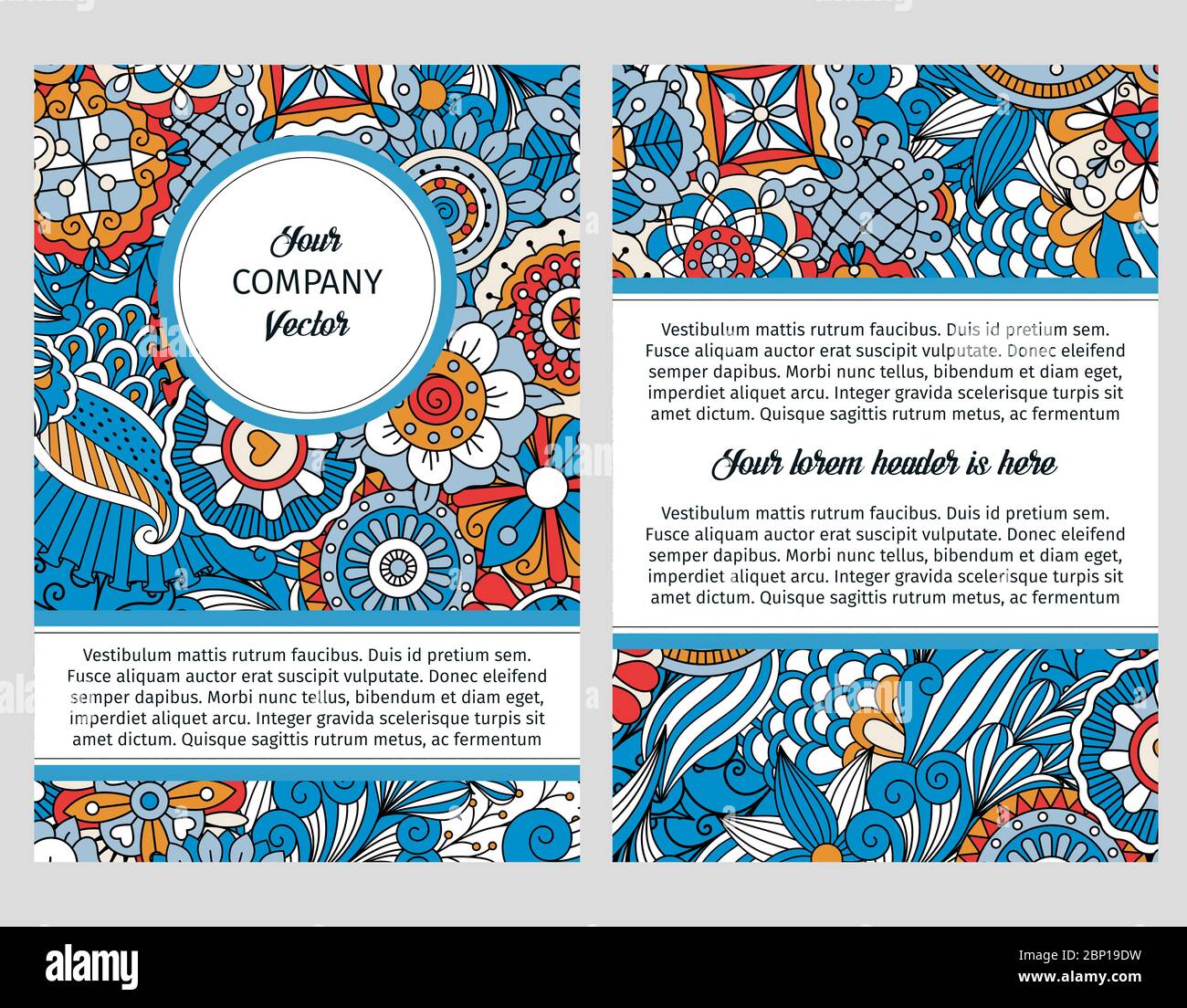 Your
COMPANY
Vector

Vestibulum mattis rutrum faucibus. Duis id pretium sem. Fusce aliquam auctor erat suscipit vulputate. Donec eleifend semper dapibus. Morbi nunc tellus, bibendum et diam eget, imperdiet aliquet arcu. Integer gravida scelerisque turpis sit amet dictum. Quisque sagittis rutrum metus, ac fermentum

Vestibulum mattis rutrum faucibus. Duis id pretium sem. Fusce aliquam auctor erat suscipit vulputate. Donec eleifend semper dapibus. Morbi nunc tellus, bibendum et diam eget, imperdiet aliquet arcu. Integer gravida scelerisque turpis sit amet dictum. Quisque sagittis rutrum metus, ac fermentum

Your lorem header is here

Vestibulum mattis rutrum faucibus. Duis id pretium sem. Fusce aliquam auctor erat suscipit vulputate. Donec eleifend semper dapibus. Morbi nunc tellus, bibendum et diam eget, imperdiet aliquet arcu. Integer gravida scelerisque turpis sit amet dictum. Quisque sagittis rutrum metus, ac fermentum

alamy

Image ID: 2BP19DW
www.alamy.com